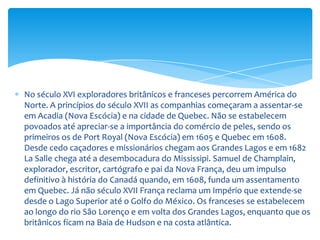 No século XVI exploradores britânicos e franceses percorrem América do Norte. A princípios do século XVII as companhias começaram a assentar-se em Acadia (Nova Escócia) e na cidade de Quebec. Não se estabelecem povoados até apreciar-se a importância do comércio de peles, sendo os primeiros os de Port Royal (Nova Escócia) em 1605 e Quebec em 1608. Desde cedo caçadores e missionários chegam aos Grandes Lagos e em 1682 La Salle chega até a desembocadura do Mississipi. Samuel de Champlain, explorador, escritor, cartógrafo e pai da Nova França, deu um impulso definitivo à história do Canadá quando, em 1608, funda um assentamento em Quebec. Já não século XVII França reclama um Império que extende-se desde o Lago Superior até o Golfo do México. Os franceses se estabelecem ao longo do rio São Lorenço e em volta dos Grandes Lagos, enquanto que os britânicos ficam na Baia de Hudson e na costa atlântica.